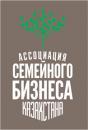 АССОЦИАЦИЯ
СЕМЕЙНОГО
БИЗНЕСА
КАЗАХСТАНА